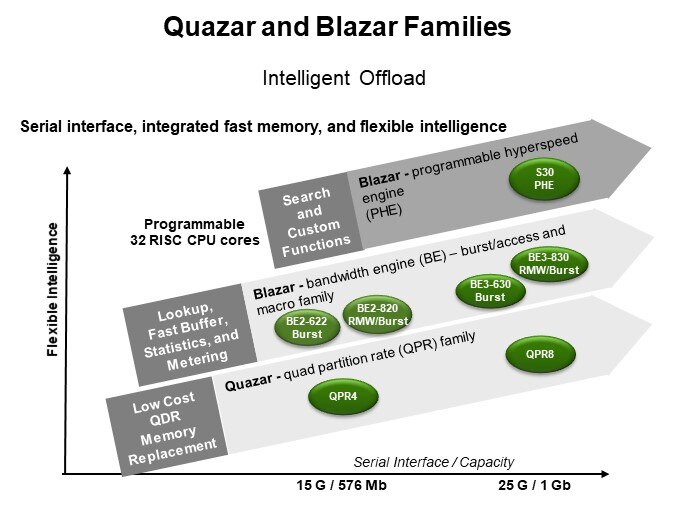 Quazar and Blazar Families

Intelligent Offload

Serial interface, integrated fast memory, and flexible intelligence

Flexible Intelligence

Programmable 32 RISC CPU cores

Search and Custom Functions

Blazar - programmable hyperspeed engine (PHE)

S30 PHE

Lookup, Fast Buffer, Statistics, and Metering

Blazar - bandwidth engine (BE) – burst/access and macro family

BE2-622 Burst

BE2-820 RMW/Burst

BE3-630 Burst

BE3-830 RMW/Burst

Low Cost QDR Memory Replacement

Quazar - quad partition rate (QPR) family

QPR4

QPR8

Serial Interface / Capacity

15 G / 576 Mb

25 G / 1 Gb